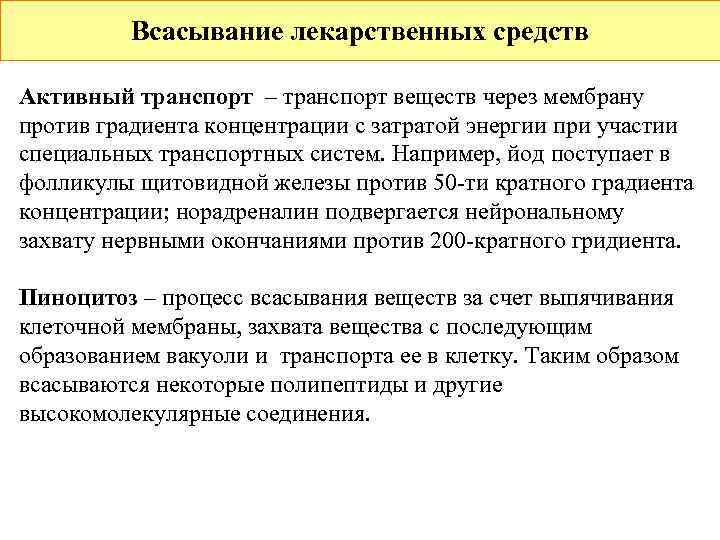 Всасывание лекарственных средств

Активный транспорт – транспорт веществ через мембрану против градиента концентрации с затратой энергии при участии специальных транспортных систем. Например, йод поступает в фолликулы щитовидной железы против 50-ти кратного градиента концентрации; норадреналин подвергается нейрональному захвату нервными окончаниями против 200-кратного гридиента.

Пиноцитоз – процесс всасывания веществ за счет выпячивания клеточной мембраны, захвата вещества с последующим образованием вакуоли и транспорта ее в клетку. Таким образом всасываются некоторые полипептиды и другие высокомолекулярные соединения.